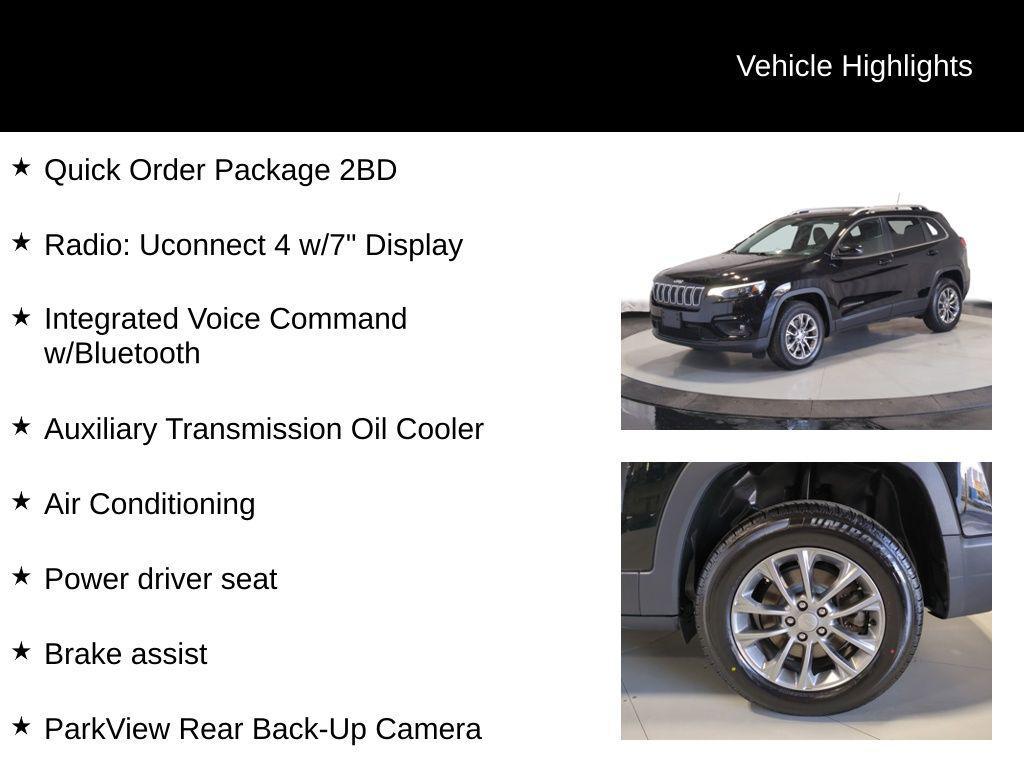 Vehicle Highlights

★ Quick Order Package 2BD

★ Radio: Uconnect 4 w/7" Display

★ Integrated Voice Command w/Bluetooth

★ Auxiliary Transmission Oil Cooler

★ Air Conditioning

★ Power driver seat

★ Brake assist

★ ParkView Rear Back-Up Camera